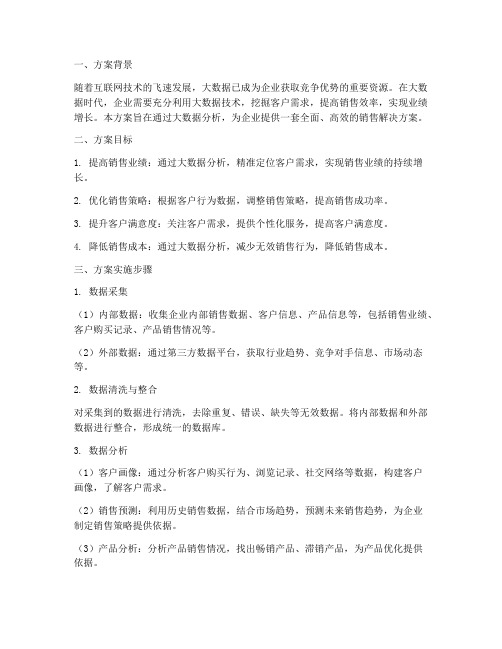 一、方案背景

随着互联网技术的飞速发展，大数据已成为企业获取竞争优势的重要资源。在大数据时代，企业需要充分利用大数据技术，挖掘客户需求，提高销售效率，实现业绩增长。本方案旨在通过大数据分析，为企业提供一套全面、高效的销售解决方案。

二、方案目标

1. 提高销售业绩：通过大数据分析，精准定位客户需求，实现销售业绩的持续增长。

2. 优化销售策略：根据客户行为数据，调整销售策略，提高销售成功率。

3. 提升客户满意度：关注客户需求，提供个性化服务，提高客户满意度。

4. 降低销售成本：通过大数据分析，减少无效销售行为，降低销售成本。

三、方案实施步骤

1. 数据采集

（1）内部数据：收集企业内部销售数据、客户信息、产品信息等，包括销售业绩、客户购买记录、产品销售情况等。

（2）外部数据：通过第三方数据平台，获取行业趋势、竞争对手信息、市场动态等。

2. 数据清洗与整合

对采集到的数据进行清洗，去除重复、错误、缺失等无效数据。将内部数据和外部数据进行整合，形成统一的数据库。

3. 数据分析

（1）客户画像：通过分析客户购买行为、浏览记录、社交网络等数据，构建客户画像，了解客户需求。

（2）销售预测：利用历史销售数据，结合市场趋势，预测未来销售趋势，为企业制定销售策略提供依据。

（3）产品分析：分析产品销售情况，找出畅销产品、滞销产品，为产品优化提供依据。